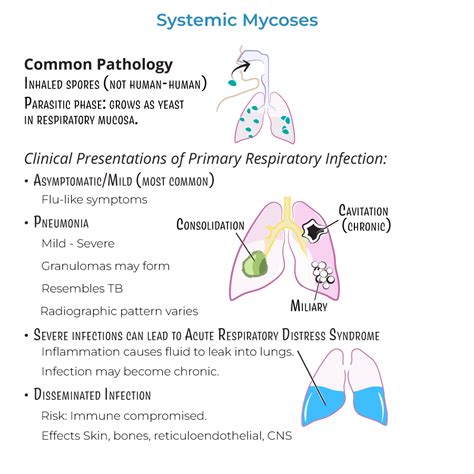 Systemic Mycoses

Common Pathology
Inhaled spores (not human-human)
Parasitic phase: grows as yeast in respiratory mucosa.

Clinical Presentations of Primary Respiratory Infection:
• Asymptomatic/Mild (most common)
Flu-like symptoms
• Pneumonia
Mild - Severe
Granulomas may form
Resembles TB
Radiographic pattern varies

Consolidation
Cavitation (chronic)
Miliary

• Severe infections can lead to Acute Respiratory Distress Syndrome
Inflammation causes fluid to leak into lungs.
Infection may become chronic.
• Disseminated Infection
Risk: Immune compromised.
Effects Skin, bones, reticuloendothelial, CNS